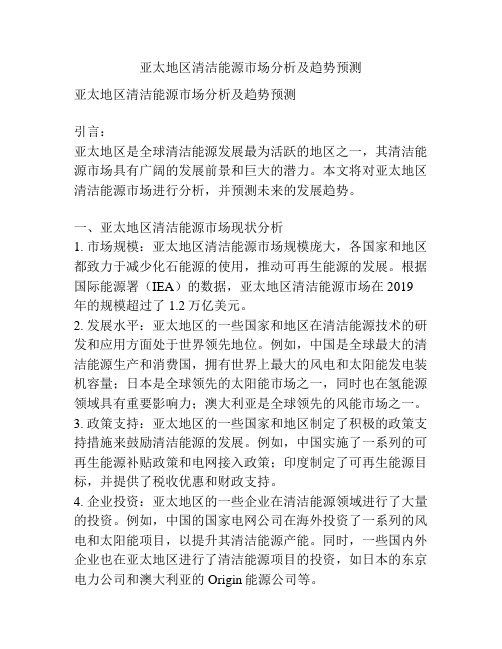 亚太地区清洁能源市场分析及趋势预测

亚太地区清洁能源市场分析及趋势预测

引言：
亚太地区是全球清洁能源发展最为活跃的地区之一，其清洁能源市场具有广阔的发展前景和巨大的潜力。本文将对亚太地区清洁能源市场进行分析，并预测未来的发展趋势。

一、亚太地区清洁能源市场现状分析
1. 市场规模：亚太地区清洁能源市场规模庞大，各国家和地区都致力于减少化石能源的使用，推动可再生能源的发展。根据国际能源署（IEA）的数据，亚太地区清洁能源市场在 2019 年的规模超过了 1.2 万亿美元。
2. 发展水平：亚太地区的一些国家和地区在清洁能源技术的研发和应用方面处于世界领先地位。例如，中国是全球最大的清洁能源生产和消费国，拥有世界上最大的风电和太阳能发电装机容量；日本是全球领先的太阳能市场之一，同时也在氢能源领域具有重要影响力；澳大利亚是全球领先的风能市场之一。
3. 政策支持：亚太地区的一些国家和地区制定了积极的政策支持措施来鼓励清洁能源的发展。例如，中国实施了一系列的可再生能源补贴政策和电网接入政策；印度制定了可再生能源目标，并提供了税收优惠和财政支持。
4. 企业投资：亚太地区的一些企业在清洁能源领域进行了大量的投资。例如，中国的国家电网公司在海外投资了一系列的风电和太阳能项目，以提升其清洁能源产能。同时，一些国内外企业也在亚太地区进行了清洁能源项目的投资，如日本的东京电力公司和澳大利亚的 Origin 能源公司等。